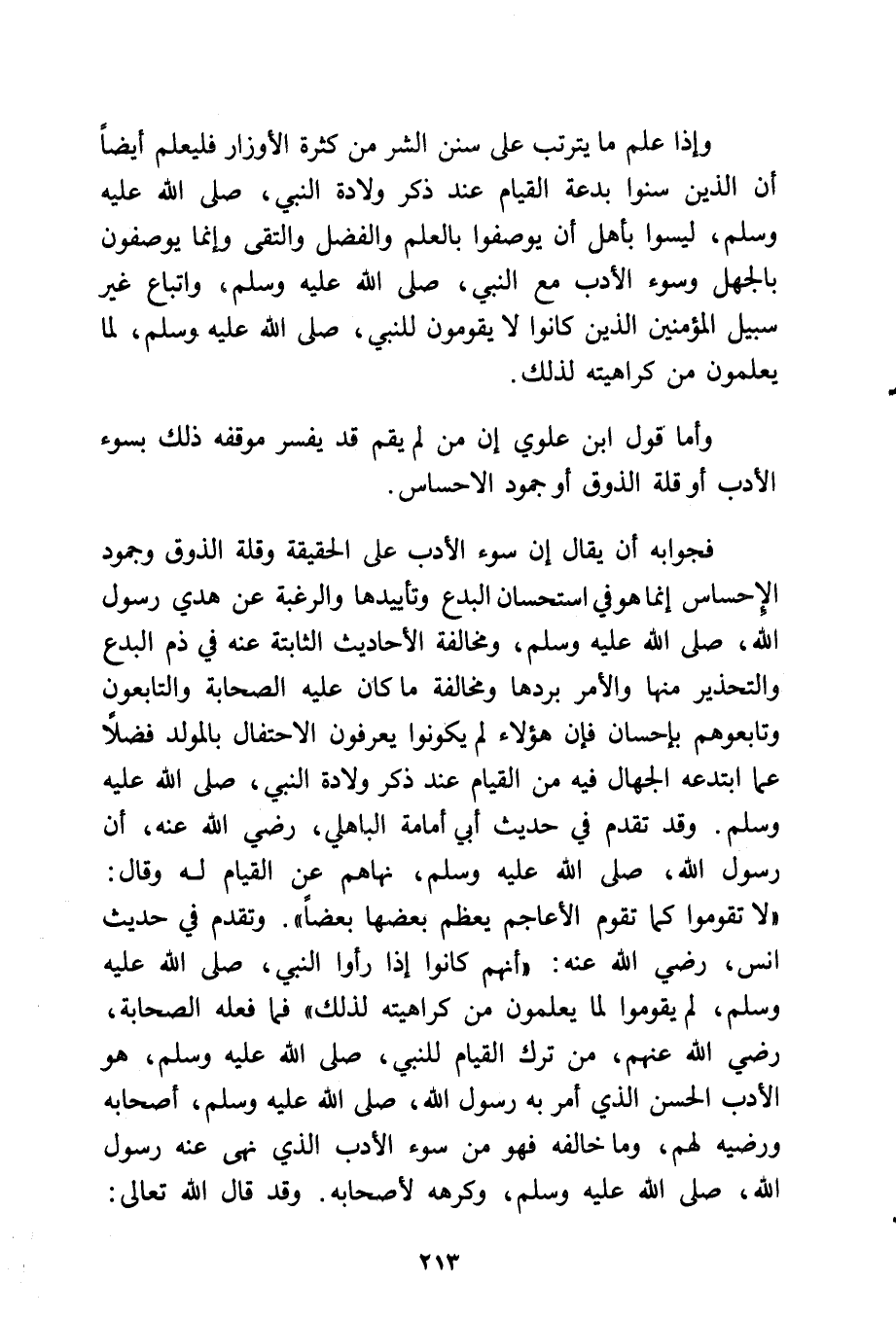 وإذا علم ما يترتب على سنن الشر من كثرة الأوزار فليعلم أيضاً أن الذين سنوا بدعة القيام عند ذكر ولادة النبي، صلى الله عليه وسلم، ليسوا بأهل أن يوصفوا بالعلم والفضل والتقى وإنما يوصفون بالجهل وسوء الأدب مع النبي، صلى الله عليه وسلم، واتباع غير سبيل المؤمنين الذين كانوا لا يقومون للنبي، صلى الله عليه وسلم، لما يعلمون من كراهيته لذلك.

وأما قول ابن علوي إن من لم يقم قد يفسر موقفه ذلك بسوء الأدب أو قلة الذوق أو جمود الاحساس.

فجوابه أن يقال إن سوء الأدب على الحقيقة وقلة الذوق وجمود الإحساس إنما هو في استحسان البدع وتأييدها والرغبة عن هدي رسول الله، صلى الله عليه وسلم، ومخالفة الأحاديث الثابتة عنه في ذم البدع والتحذير منها والأمر بردها ومخالفة ما كان عليه الصحابة والتابعون وتابعوهم بإحسان فإن هؤلاء لم يكونوا يعرفون الاحتفال بالمولد فضلاً عما ابتدعه الجهال فيه من القيام عند ذكر ولادة النبي، صلى الله عليه وسلم. وقد تقدم في حديث أبي أمامة الباهلي، رضي الله عنه، أن رسول الله، صلى الله عليه وسلم، نهاهم عن القيام له وقال: «لا تقوموا كما تقوم الأعاجم يعظم بعضها بعضاً». وتقدم في حديث انس، رضي الله عنه: «أنهم كانوا إذا رأوا النبي، صلى الله عليه وسلم، لم يقوموا لما يعلمون من كراهيته لذلك» فما فعله الصحابة، رضي الله عنهم، من ترك القيام للنبي، صلى الله عليه وسلم، هو الأدب الحسن الذي أمر به رسول الله، صلى الله عليه وسلم، أصحابه ورضيه لهم، وما خالفه فهو من سوء الأدب الذي نهى عنه رسول الله، صلى الله عليه وسلم، وكرهه لأصحابه. وقد قال الله تعالى:

٢١٣